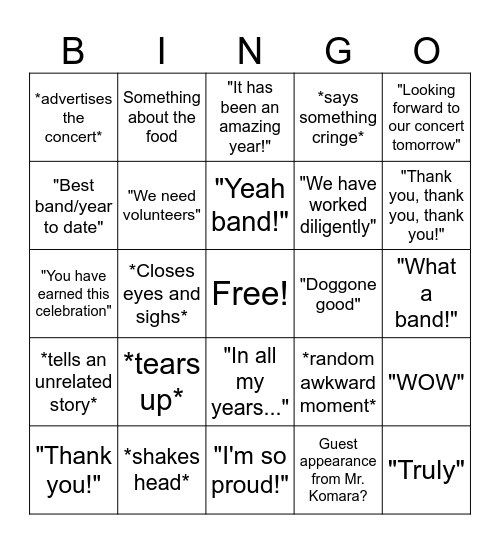 | B | I | N | G | O |
|---|---|---|---|---|
| \*advertises the concert\* | Something about the food | "It has been an amazing year!" | \*says something cringe\* | "Looking forward to our concert tomorrow" |
| "Best band/year to date" | "We need volunteers" | "Yeah band!" | "We have worked diligently" | "Thank you, thank you, thank you!" |
| "You have earned this celebration" | \*Closes eyes and sighs\* | Free! | "Doggone good" | "What a band!" |
| \*tells an unrelated story\* | \*tears up\* | "In all my years..." | \*random awkward moment\* | "WOW" |
| "Thank you!" | \*shakes head\* | "I'm so proud!" | Guest appearance from Mr. Komara? | "Truly" |